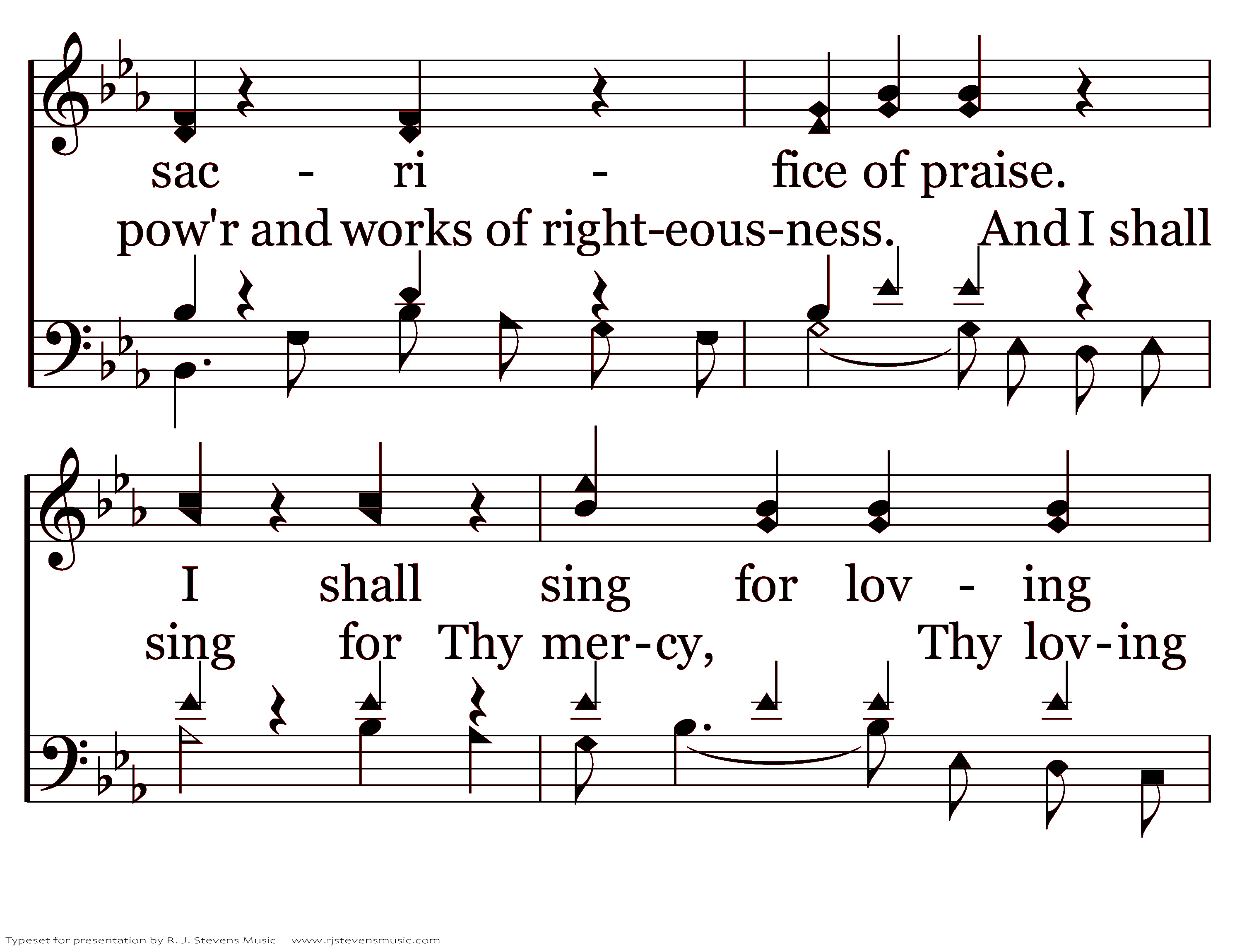 sac - ri - fice of praise.
pow'r and works of right-eous-ness. And I shall

I shall sing for lov - ing
sing for Thy mer-cy, Thy lov-ing

Typeset for presentation by R. J. Stevens Music - www.rjstevensmusic.com